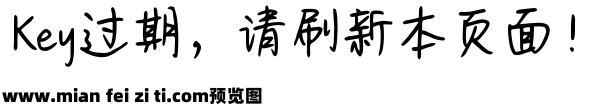 Key过期，请刷新本页面！

www.mian fei zi ti.com预览图